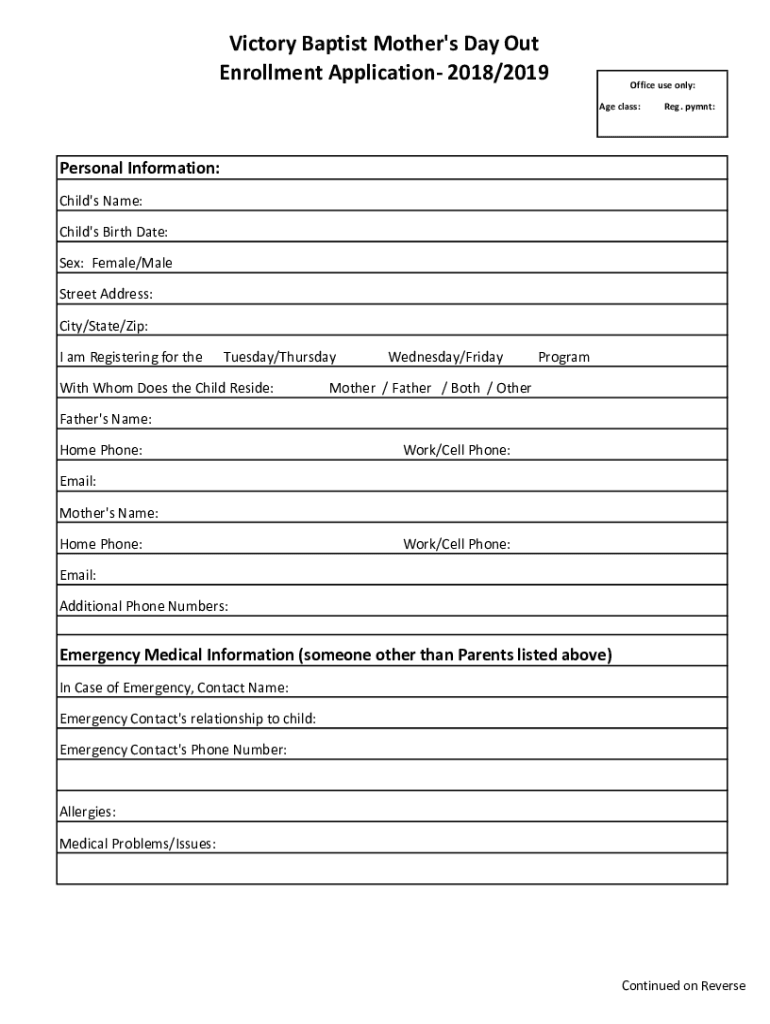 Victory Baptist Mother's Day Out
Enrollment Application- 2018/2019

Office use only:
Age class: Reg. pymnt:

Personal Information:

Child's Name:

Child's Birth Date:

Sex: Female/Male

Street Address:

City/State/Zip:

I am Registering for the Tuesday/Thursday Wednesday/Friday Program

With Whom Does the Child Reside: Mother / Father / Both / Other

Father's Name:

Home Phone: Work/Cell Phone:

Email:

Mother's Name:

Home Phone: Work/Cell Phone:

Email:

Additional Phone Numbers:

Emergency Medical Information (someone other than Parents listed above)

In Case of Emergency, Contact Name:

Emergency Contact's relationship to child:

Emergency Contact's Phone Number:

Allergies:

Medical Problems/Issues:

Continued on Reverse